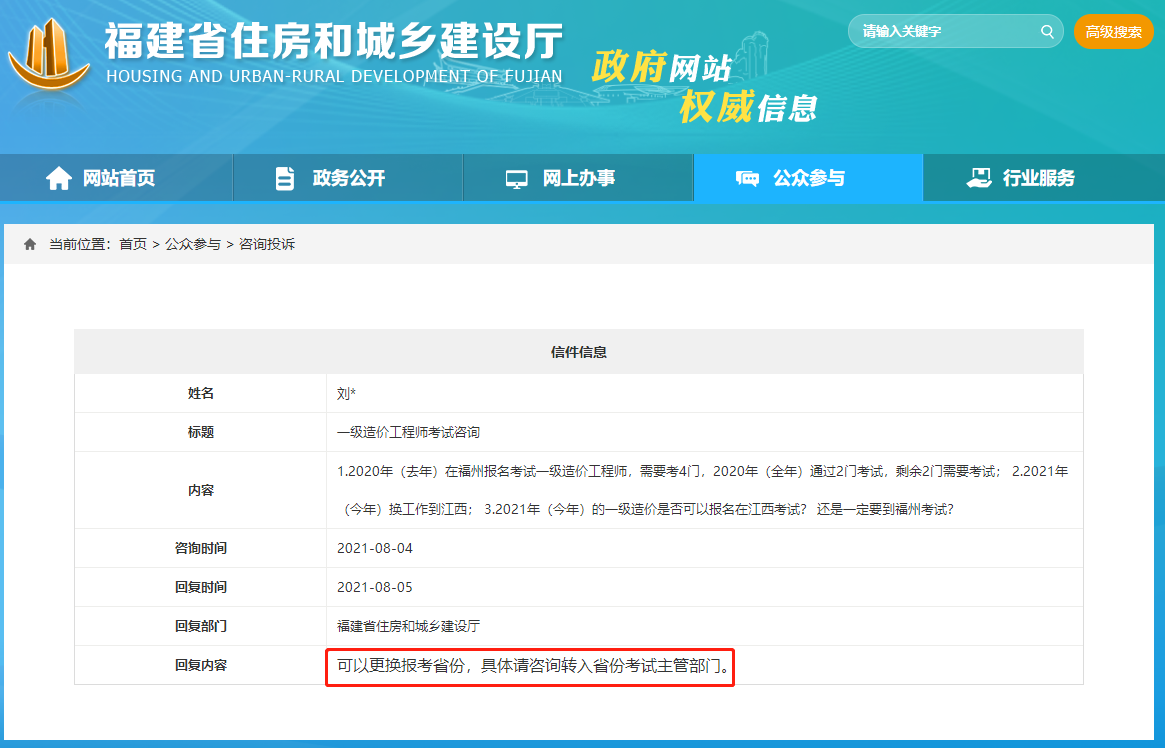 福建省住房和城乡建设厅
HOUSING AND URBAN-RURAL DEVELOPMENT OF FUJIAN

政府网站
权威信息

请输入关键字

高级搜索

网站首页　政务公开　网上办事　公众参与　行业服务

当前位置：首页 > 公众参与 > 咨询投诉

| 信件信息 | |
|---|---|
| 姓名 | 刘* |
| 标题 | 一级造价工程师考试咨询 |
| 内容 | 1.2020年（去年）在福州报名考试一级造价工程师，需要考4门，2020年（全年）通过2门考试，剩余2门需要考试； 2.2021年（今年）换工作到江西； 3.2021年（今年）的一级造价是否可以报名在江西考试？ 还是一定要到福州考试？ |
| 咨询时间 | 2021-08-04 |
| 回复时间 | 2021-08-05 |
| 回复部门 | 福建省住房和城乡建设厅 |
| 回复内容 | 可以更换报考省份，具体请咨询转入省份考试主管部门。 |